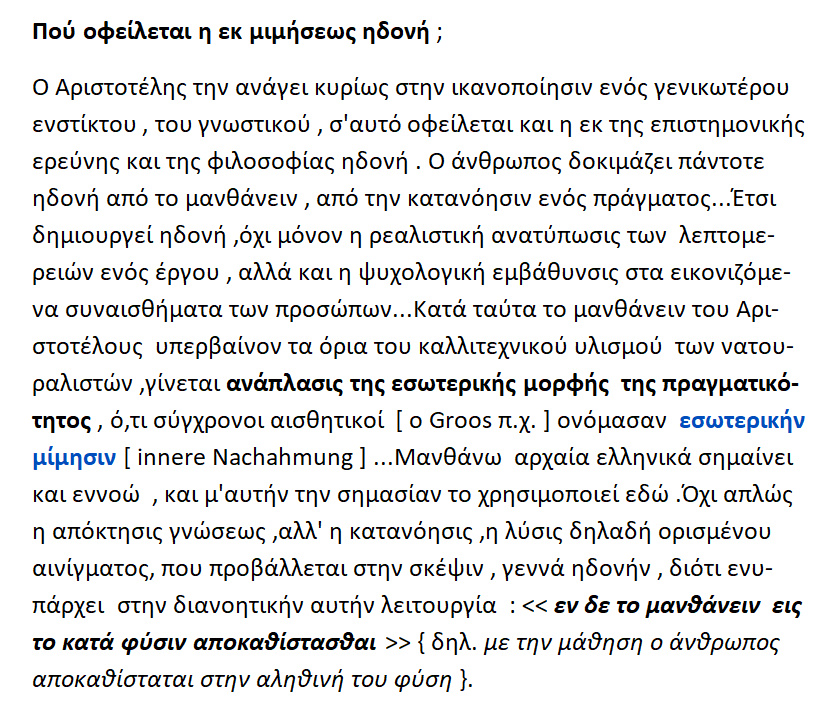 Πού οφείλεται η εκ μιμήσεως ηδονή ;

Ο Αριστοτέλης την ανάγει κυρίως στην ικανοποίησιν ενός γενικωτέρου ενστίκτου , του γνωστικού , σ'αυτό οφείλεται και η εκ της επιστημονικής ερεύνης και της φιλοσοφίας ηδονή . Ο άνθρωπος δοκιμάζει πάντοτε ηδονή από το μανθάνειν , από την κατανόησιν ενός πράγματος...Έτσι δημιουργεί ηδονή ,όχι μόνον η ρεαλιστική ανατύπωσις των λεπτομερειών ενός έργου , αλλά και η ψυχολογική εμβάθυνσις στα εικονιζόμενα συναισθήματα των προσώπων...Κατά ταύτα το μανθάνειν του Αριστοτέλους υπερβαίνον τα όρια του καλλιτεχνικού υλισμού των νατουραλιστών ,γίνεται ανάπλασις της εσωτερικής μορφής της πραγματικότητος , ό,τι σύγχρονοι αισθητικοί [ ο Groos π.χ. ] ονόμασαν εσωτερικήν μίμησιν [ innere Nachahmung ] ...Μανθάνω αρχαία ελληνικά σημαίνει και εννοώ , και μ'αυτήν την σημασίαν το χρησιμοποιεί εδώ .Όχι απλώς η απόκτησις γνώσεως ,αλλ' η κατανόησις ,η λύσις δηλαδή ορισμένου αινίγματος, που προβάλλεται στην σκέψιν , γεννά ηδονήν , διότι ενυπάρχει στην διανοητικήν αυτήν λειτουργία : << εν δε το μανθάνειν εις το κατά φύσιν αποκαθίστασθαι >> { δηλ. με την μάθηση ο άνθρωπος αποκαθίσταται στην αληθινή του φύση }.